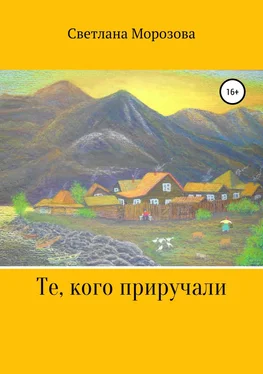 Светлана Морозова

16+

Те, кого приручали